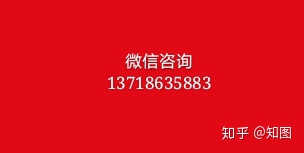 微信咨询
13718635883

知乎 @知图